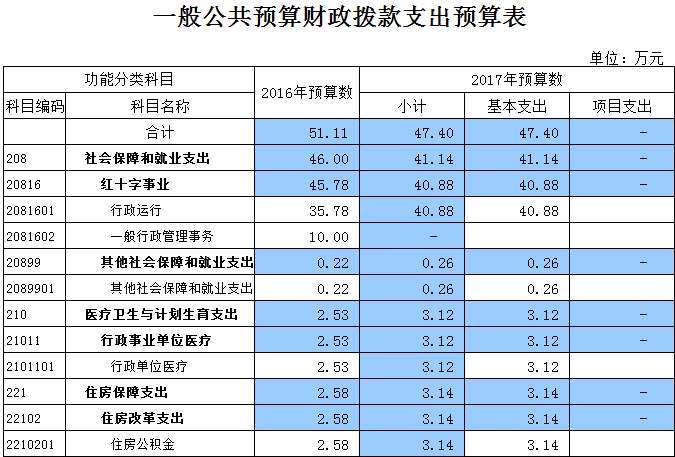 一般公共预算财政拨款支出预算表

单位：万元

| 功能分类科目 | | 2016年预算数 | 2017年预算数 | | |
|---|---|---|---|---|---|
| 科目编码 | 科目名称 | | 小计 | 基本支出 | 项目支出 |
| | 合计 | 51.11 | 47.40 | 47.40 | - |
| 208 | 社会保障和就业支出 | 46.00 | 41.14 | 41.14 | - |
| 20816 | 红十字事业 | 45.78 | 40.88 | 40.88 | - |
| 2081601 | 行政运行 | 35.78 | 40.88 | 40.88 | |
| 2081602 | 一般行政管理事务 | 10.00 | - | | |
| 20899 | 其他社会保障和就业支出 | 0.22 | 0.26 | 0.26 | - |
| 2089901 | 其他社会保障和就业支出 | 0.22 | 0.26 | 0.26 | |
| 210 | 医疗卫生与计划生育支出 | 2.53 | 3.12 | 3.12 | - |
| 21011 | 行政事业单位医疗 | 2.53 | 3.12 | 3.12 | - |
| 2101101 | 行政单位医疗 | 2.53 | 3.12 | 3.12 | |
| 221 | 住房保障支出 | 2.58 | 3.14 | 3.14 | - |
| 22102 | 住房改革支出 | 2.58 | 3.14 | 3.14 | - |
| 2210201 | 住房公积金 | 2.58 | 3.14 | 3.14 | |